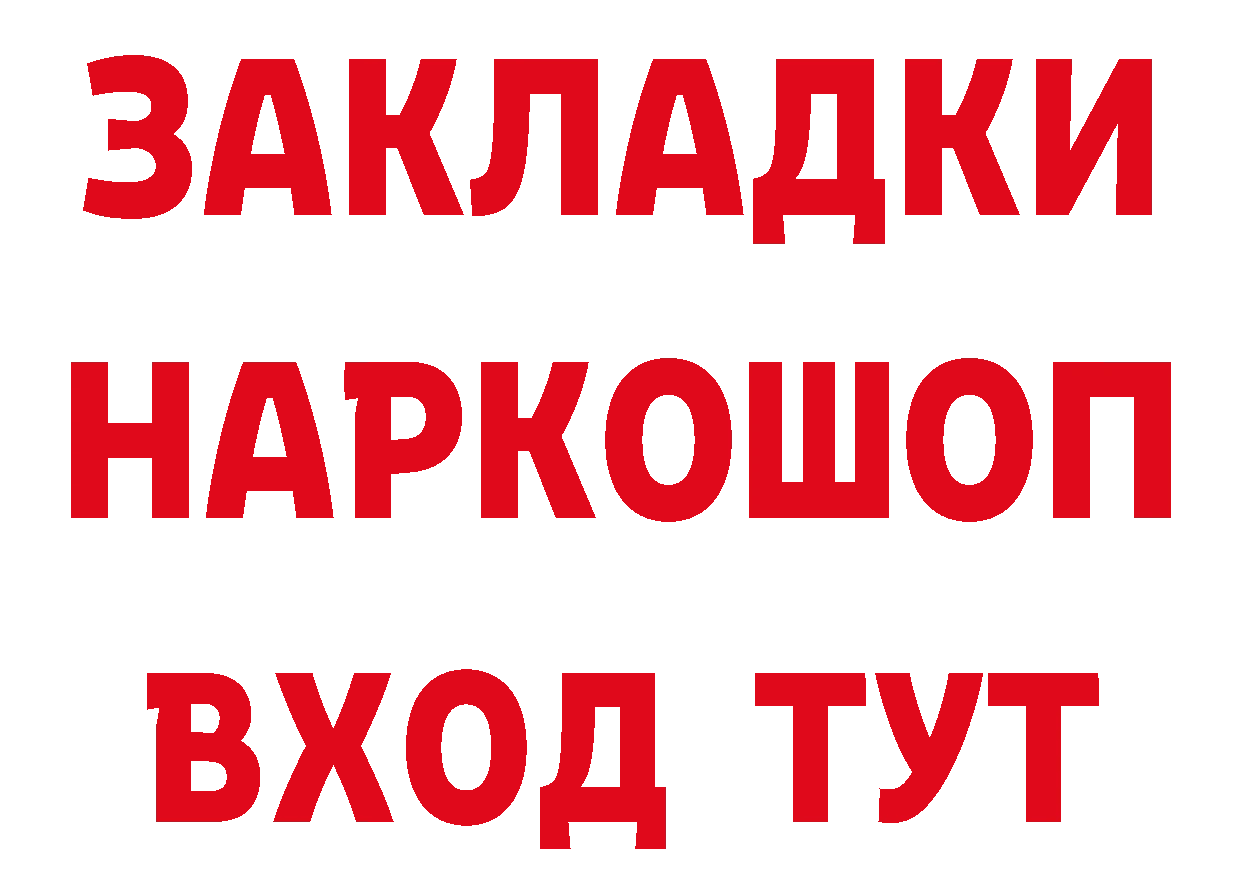 ЗАКЛАДКИ НАРКОШОП ВХОД ТУТ